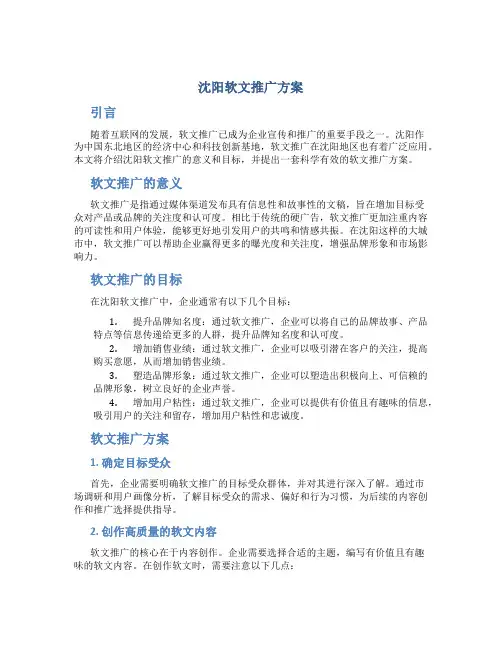 沈阳软文推广方案

引言

随着互联网的发展，软文推广已成为企业宣传和推广的重要手段之一。沈阳作为中国东北地区的经济中心和科技创新基地，软文推广在沈阳地区也有着广泛应用。本文将介绍沈阳软文推广的意义和目标，并提出一套科学有效的软文推广方案。

软文推广的意义

软文推广是指通过媒体渠道发布具有信息性和故事性的文稿，旨在增加目标受众对产品或品牌的关注度和认可度。相比于传统的硬广告，软文推广更加注重内容的可读性和用户体验，能够更好地引发用户的共鸣和情感共振。在沈阳这样的大城市中，软文推广可以帮助企业赢得更多的曝光度和关注度，增强品牌形象和市场影响力。

软文推广的目标

在沈阳软文推广中，企业通常有以下几个目标：

1. 提升品牌知名度：通过软文推广，企业可以将自己的品牌故事、产品特点等信息传递给更多的人群，提升品牌知名度和认可度。
2. 增加销售业绩：通过软文推广，企业可以吸引潜在客户的关注，提高购买意愿，从而增加销售业绩。
3. 塑造品牌形象：通过软文推广，企业可以塑造出积极向上、可信赖的品牌形象，树立良好的企业声誉。
4. 增加用户粘性：通过软文推广，企业可以提供有价值且有趣味的信息，吸引用户的关注和留存，增加用户粘性和忠诚度。

软文推广方案

1. 确定目标受众

首先，企业需要明确软文推广的目标受众群体，并对其进行深入了解。通过市场调研和用户画像分析，了解目标受众的需求、偏好和行为习惯，为后续的内容创作和推广选择提供指导。

2. 创作高质量的软文内容

软文推广的核心在于内容创作。企业需要选择合适的主题，编写有价值且有趣味的软文内容。在创作软文时，需要注意以下几点：